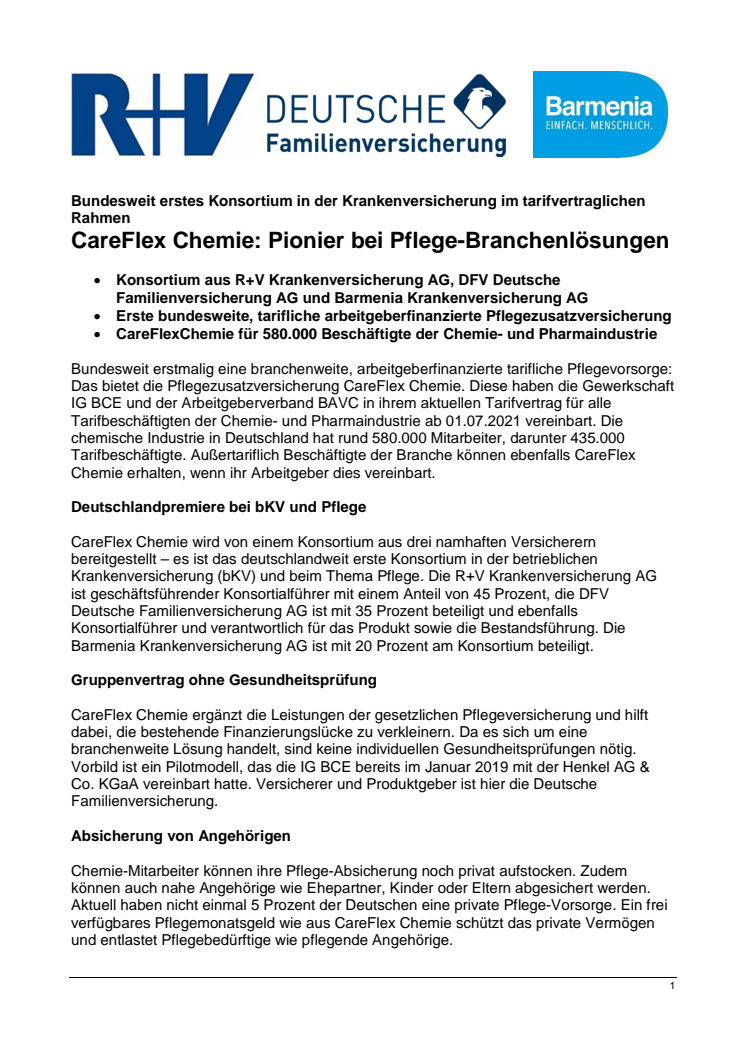 R+V DEUTSCHE Familienversicherung Barmenia EINFACH. MENSCHLICH.

Bundesweit erstes Konsortium in der Krankenversicherung im tarifvertraglichen Rahmen
CareFlex Chemie: Pionier bei Pflege-Branchenlösungen

• Konsortium aus R+V Krankenversicherung AG, DFV Deutsche Familienversicherung AG und Barmenia Krankenversicherung AG
• Erste bundesweite, tarifliche arbeitgeberfinanzierte Pflegezusatzversicherung
• CareFlexChemie für 580.000 Beschäftigte der Chemie- und Pharmaindustrie

Bundesweit erstmalig eine branchenweite, arbeitgeberfinanzierte tarifliche Pflegevorsorge: Das bietet die Pflegezusatzversicherung CareFlex Chemie. Diese haben die Gewerkschaft IG BCE und der Arbeitgeberverband BAVC in ihrem aktuellen Tarifvertrag für alle Tarifbeschäftigten der Chemie- und Pharmaindustrie ab 01.07.2021 vereinbart. Die chemische Industrie in Deutschland hat rund 580.000 Mitarbeiter, darunter 435.000 Tarifbeschäftigte. Außertariflich Beschäftigte der Branche können ebenfalls CareFlex Chemie erhalten, wenn ihr Arbeitgeber dies vereinbart.

Deutschlandpremiere bei bKV und Pflege

CareFlex Chemie wird von einem Konsortium aus drei namhaften Versicherern bereitgestellt – es ist das deutschlandweit erste Konsortium in der betrieblichen Krankenversicherung (bKV) und beim Thema Pflege. Die R+V Krankenversicherung AG ist geschäftsführender Konsortialführer mit einem Anteil von 45 Prozent, die DFV Deutsche Familienversicherung AG ist mit 35 Prozent beteiligt und ebenfalls Konsortialführer und verantwortlich für das Produkt sowie die Bestandsführung. Die Barmenia Krankenversicherung AG ist mit 20 Prozent am Konsortium beteiligt.

Gruppenvertrag ohne Gesundheitsprüfung

CareFlex Chemie ergänzt die Leistungen der gesetzlichen Pflegeversicherung und hilft dabei, die bestehende Finanzierungslücke zu verkleinern. Da es sich um eine branchenweite Lösung handelt, sind keine individuellen Gesundheitsprüfungen nötig. Vorbild ist ein Pilotmodell, das die IG BCE bereits im Januar 2019 mit der Henkel AG & Co. KGaA vereinbart hatte. Versicherer und Produktgeber ist hier die Deutsche Familienversicherung.

Absicherung von Angehörigen

Chemie-Mitarbeiter können ihre Pflege-Absicherung noch privat aufstocken. Zudem können auch nahe Angehörige wie Ehepartner, Kinder oder Eltern abgesichert werden. Aktuell haben nicht einmal 5 Prozent der Deutschen eine private Pflege-Vorsorge. Ein frei verfügbares Pflegemonatsgeld wie aus CareFlex Chemie schützt das private Vermögen und entlastet Pflegebedürftige wie pflegende Angehörige.

1